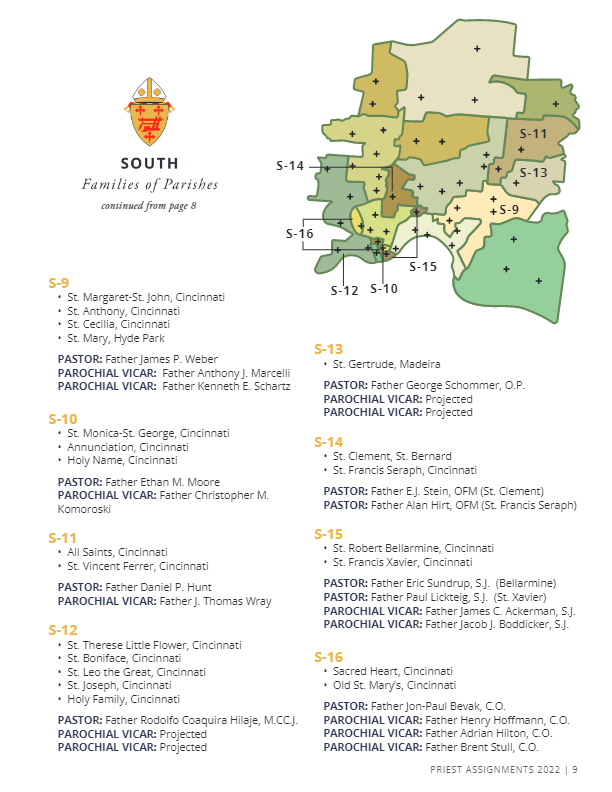 SOUTH
Families of Parishes
continued from page 8

S-14
S-11
S-13
S-9
S-16
S-15
S-12
S-10

S-9
• St. Margaret-St. John, Cincinnati
• St. Anthony, Cincinnati
• St. Cecilia, Cincinnati
• St. Mary, Hyde Park

PASTOR: Father James P. Weber
PAROCHIAL VICAR: Father Anthony J. Marcelli
PAROCHIAL VICAR: Father Kenneth E. Schartz

S-10
• St. Monica-St. George, Cincinnati
• Annunciation, Cincinnati
• Holy Name, Cincinnati

PASTOR: Father Ethan M. Moore
PAROCHIAL VICAR: Father Christopher M. Komoroski

S-11
• All Saints, Cincinnati
• St. Vincent Ferrer, Cincinnati

PASTOR: Father Daniel P. Hunt
PAROCHIAL VICAR: Father J. Thomas Wray

S-12
• St. Therese Little Flower, Cincinnati
• St. Boniface, Cincinnati
• St. Leo the Great, Cincinnati
• St. Joseph, Cincinnati
• Holy Family, Cincinnati

PASTOR: Father Rodolfo Coaquira Hilaje, M.CC.J.
PAROCHIAL VICAR: Projected
PAROCHIAL VICAR: Projected

S-13
• St. Gertrude, Madeira

PASTOR: Father George Schommer, O.P.
PAROCHIAL VICAR: Projected
PAROCHIAL VICAR: Projected

S-14
• St. Clement, St. Bernard
• St. Francis Seraph, Cincinnati

PASTOR: Father E.J. Stein, OFM (St. Clement)
PASTOR: Father Alan Hirt, OFM (St. Francis Seraph)

S-15
• St. Robert Bellarmine, Cincinnati
• St. Francis Xavier, Cincinnati

PASTOR: Father Eric Sundrup, S.J. (Bellarmine)
PASTOR: Father Paul Lickteig, S.J. (St. Xavier)
PAROCHIAL VICAR: Father James C. Ackerman, S.J.
PAROCHIAL VICAR: Father Jacob J. Boddicker, S.J.

S-16
• Sacred Heart, Cincinnati
• Old St. Mary's, Cincinnati

PASTOR: Father Jon-Paul Bevak, C.O.
PAROCHIAL VICAR: Father Henry Hoffmann, C.O.
PAROCHIAL VICAR: Father Adrian Hilton, C.O.
PAROCHIAL VICAR: Father Brent Stull, C.O.

PRIEST ASSIGNMENTS 2022 | 9